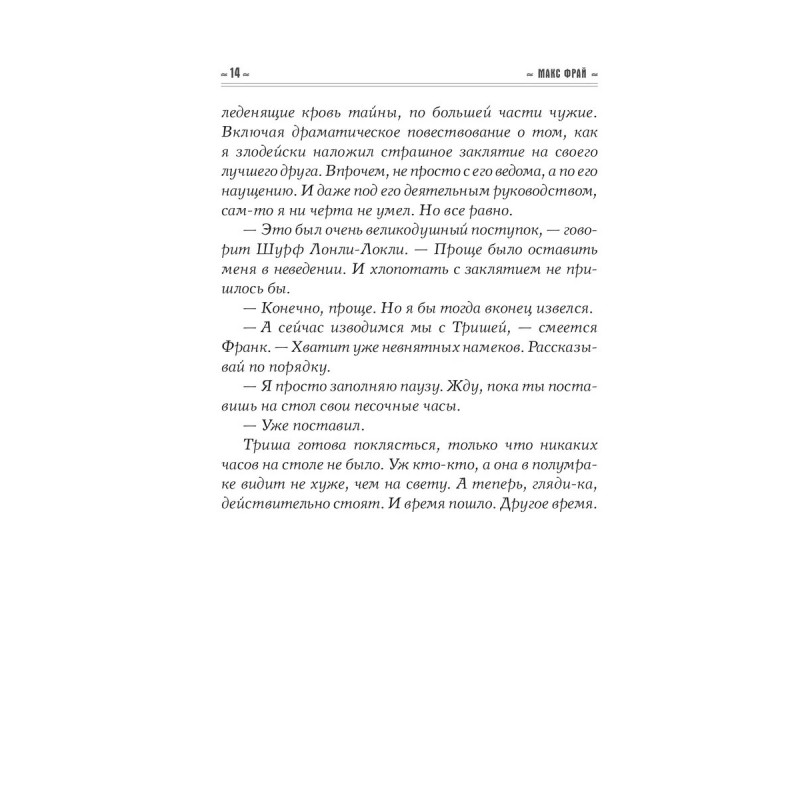 ~ 14 ~ ~ МАКС ФРАЙ ~

леденящие кровь тайны, по большей части чужие. Включая драматическое повествование о том, как я злодейски наложил страшное заклятие на своего лучшего друга. Впрочем, не просто с его ведома, а по его наущению. И даже под его деятельным руководством, сам-то я ни черта не умел. Но все равно.

— Это был очень великодушный поступок, — говорит Шурф Лонли-Локли. — Проще было оставить меня в неведении. И хлопотать с заклятием не пришлось бы.

— Конечно, проще. Но я бы тогда вконец извелся.

— А сейчас изводимся мы с Тришей, — смеется Франк. — Хватит уже невнятных намеков. Рассказывай по порядку.

— Я просто заполняю паузу. Жду, пока ты поставишь на стол свои песочные часы.

— Уже поставил.

Триша готова поклясться, только что никаких часов на столе не было. Уж кто-кто, а она в полумраке видит не хуже, чем на свету. А теперь, гляди-ка, действительно стоят. И время пошло. Другое время.